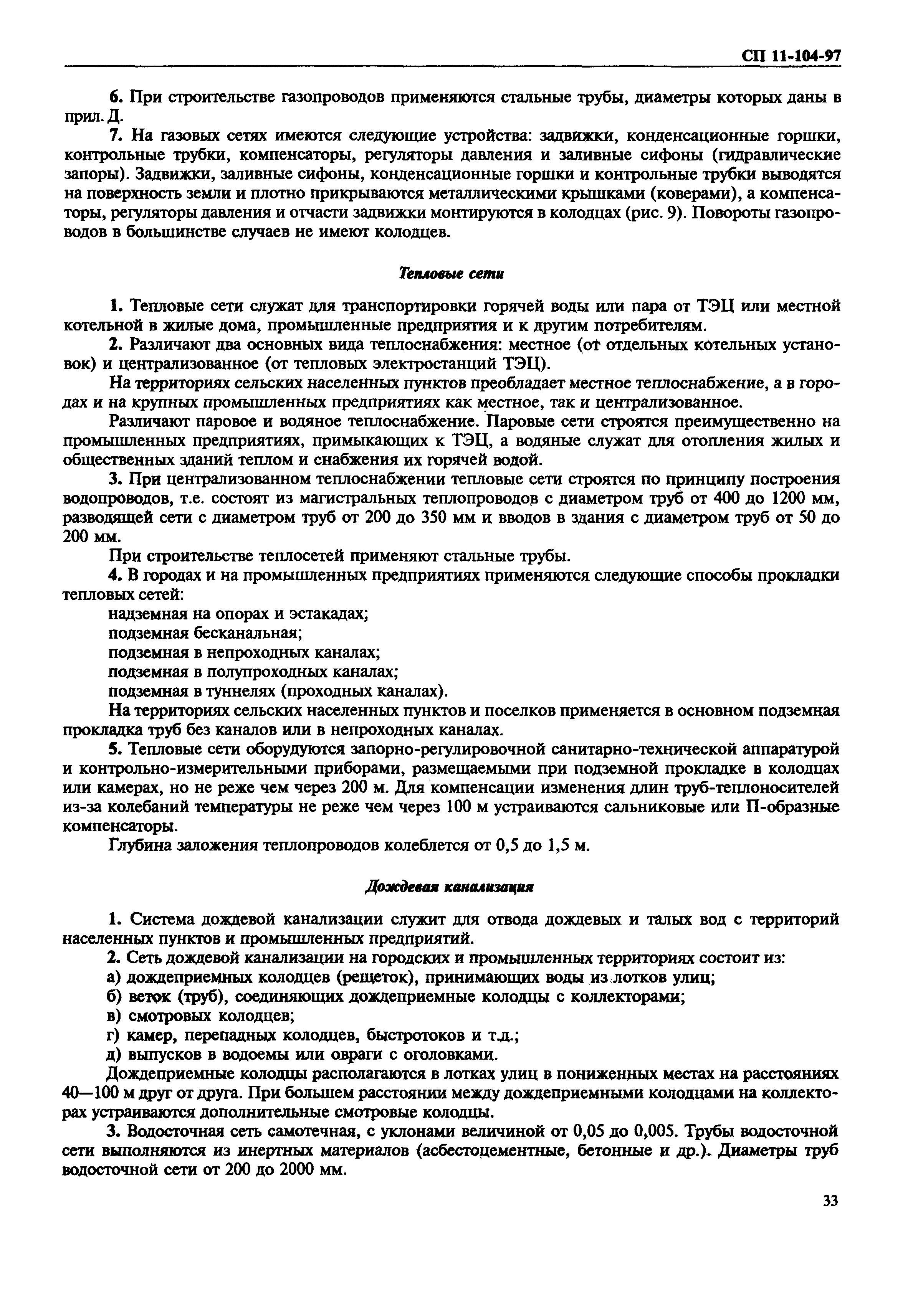 СП 11-104-97

6. При строительстве газопроводов применяются стальные трубы, диаметры которых даны в прил. Д.

7. На газовых сетях имеются следующие устройства: задвижки, конденсационные горшки, контрольные трубки, компенсаторы, регуляторы давления и заливные сифоны (гидравлические запоры). Задвижки, заливные сифоны, конденсационные горшки и контрольные трубки выводятся на поверхность земли и плотно прикрываются металлическими крышками (коверами), а компенсаторы, регуляторы давления и отчасти задвижки монтируются в колодцах (рис. 9). Повороты газопроводов в большинстве случаев не имеют колодцев.

Тепловые сети

1. Тепловые сети служат для транспортировки горячей воды или пара от ТЭЦ или местной котельной в жилые дома, промышленные предприятия и к другим потребителям.

2. Различают два основных вида теплоснабжения: местное (от отдельных котельных установок) и централизованное (от тепловых электростанций ТЭЦ).

На территориях сельских населенных пунктов преобладает местное теплоснабжение, а в городах и на крупных промышленных предприятиях как местное, так и централизованное.

Различают паровое и водяное теплоснабжение. Паровые сети строятся преимущественно на промышленных предприятиях, примыкающих к ТЭЦ, а водяные служат для отопления жилых и общественных зданий теплом и снабжения их горячей водой.

3. При централизованном теплоснабжении тепловые сети строятся по принципу построения водопроводов, т.е. состоят из магистральных теплопроводов с диаметром труб от 400 до 1200 мм, разводящей сети с диаметром труб от 200 до 350 мм и вводов в здания с диаметром труб от 50 до 200 мм.

При строительстве теплосетей применяют стальные трубы.

4. В городах и на промышленных предприятиях применяются следующие способы прокладки тепловых сетей:

надземная на опорах и эстакадах;

подземная бесканальная;

подземная в непроходных каналах;

подземная в полупроходных каналах;

подземная в туннелях (проходных каналах).

На территориях сельских населенных пунктов и поселков применяется в основном подземная прокладка труб без каналов или в непроходных каналах.

5. Тепловые сети оборудуются запорно-регулировочной санитарно-технической аппаратурой и контрольно-измерительными приборами, размещаемыми при подземной прокладке в колодцах или камерах, но не реже чем через 200 м. Для компенсации изменения длин труб-теплоносителей из-за колебаний температуры не реже чем через 100 м устраиваются сальниковые или П-образные компенсаторы.

Глубина заложения теплопроводов колеблется от 0,5 до 1,5 м.

Дождевая канализация

1. Система дождевой канализации служит для отвода дождевых и талых вод с территорий населенных пунктов и промышленных предприятий.

2. Сеть дождевой канализации на городских и промышленных территориях состоит из:

а) дождеприемных колодцев (решеток), принимающих воды из лотков улиц;

б) веток (труб), соединяющих дождеприемные колодцы с коллекторами;

в) смотровых колодцев;

г) камер, перепадных колодцев, быстротоков и т.д.;

д) выпусков в водоемы или овраги с оголовками.

Дождеприемные колодцы располагаются в лотках улиц в пониженных местах на расстояниях 40—100 м друг от друга. При большем расстоянии между дождеприемными колодцами на коллекторах устраиваются дополнительные смотровые колодцы.

3. Водосточная сеть самотечная, с уклонами величиной от 0,05 до 0,005. Трубы водосточной сети выполняются из инертных материалов (асбестоцементные, бетонные и др.). Диаметры труб водосточной сети от 200 до 2000 мм.

33